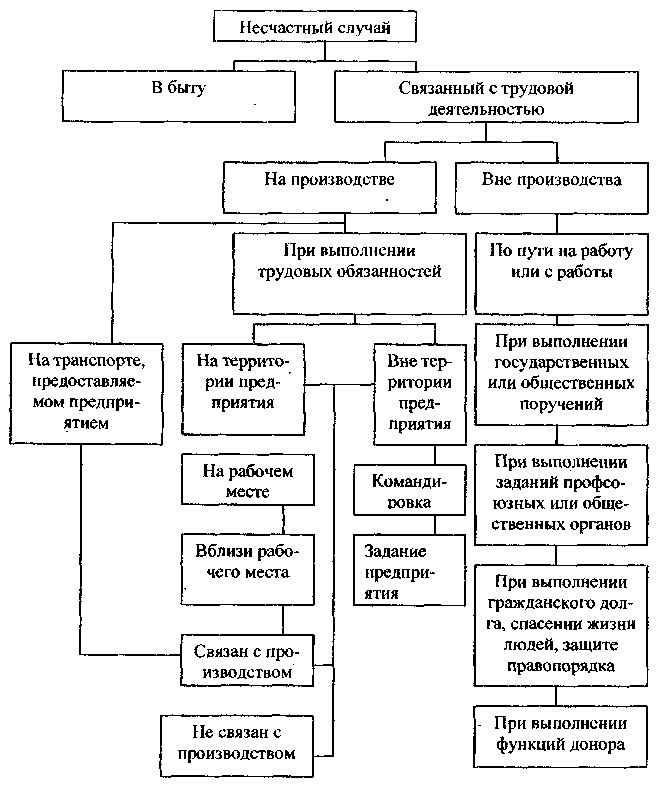 Несчастный случай

В быту

Связанный с трудовой деятельностью

На производстве

Вне производства

При выполнении трудовых обязанностей

По пути на работу или с работы

На транспорте, предоставляемом предприятием

На территории предприятия

Вне территории предприятия

При выполнении государственных или общественных поручений

На рабочем месте

Командировка

При выполнении заданий профсоюзных или общественных органов

Вблизи рабочего места

Задание предприятия

При выполнении гражданского долга, спасении жизни людей, защите правопорядка

Связан с производством

Не связан с производством

При выполнении функций донора